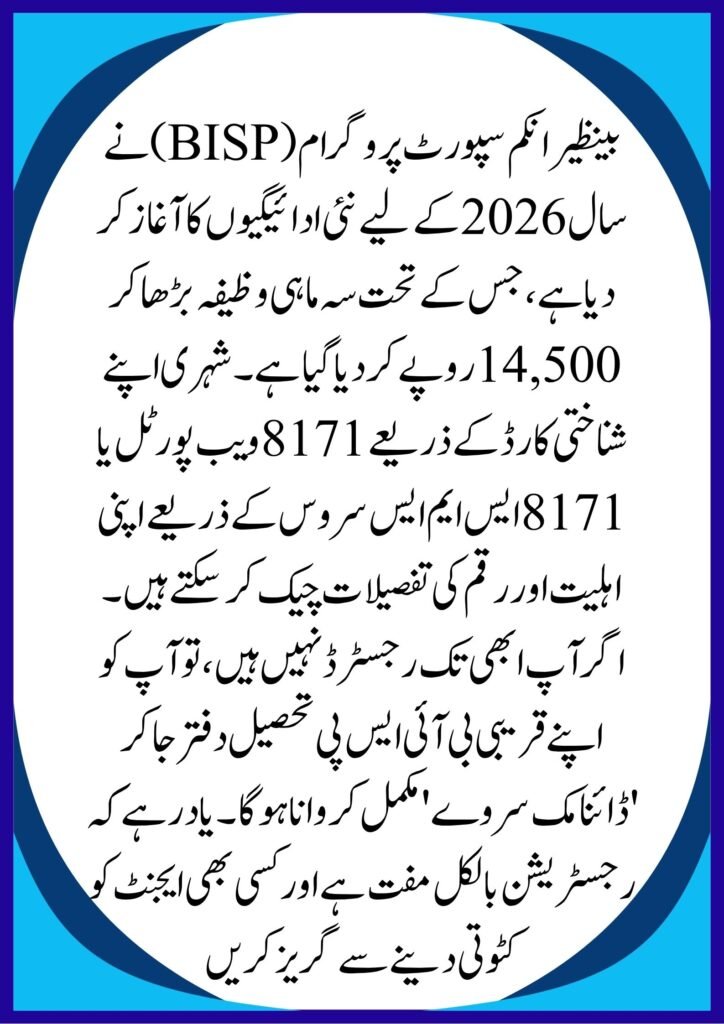 بینظیر انکم سپورٹ پروگرام (BISP) نے سال 2026 کے لیے نئی ادائیگیوں کا آغاز کر دیا ہے، جس کے تحت سہ ماہی وظیفہ بڑھا کر 14,500 روپے کر دیا گیا ہے۔ شہری اپنے شناختی کارڈ کے ذریعے 8171 ویب پورٹل یا 8171 ایس ایم ایس سروس کے ذریعے اپنی اہلیت اور رقم کی تفصیلات چیک کر سکتے ہیں۔ اگر آپ ابھی تک رجسٹرڈ نہیں ہیں، تو آپ کو اپنے قریبی بی آئی ایس پی تحصیل دفتر جا کر 'ڈائنامک سروے' مکمل کروانا ہوگا۔ یاد رہے کہ رجسٹریشن بالکل مفت ہے اور کسی بھی ایجنٹ کو کٹوتی دینے سے گریز کریں